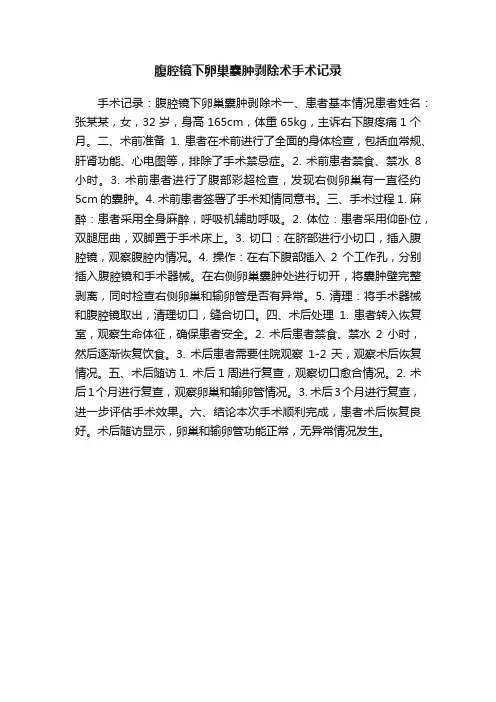 腹腔镜下卵巢囊肿剥除术手术记录

手术记录：腹腔镜下卵巢囊肿剥除术一、患者基本情况患者姓名：张某某，女，32 岁，身高 165cm，体重 65kg，主诉右下腹疼痛 1 个月。二、术前准备 1. 患者在术前进行了全面的身体检查，包括血常规、肝肾功能、心电图等，排除了手术禁忌症。2. 术前患者禁食、禁水 8 小时。3. 术前患者进行了腹部彩超检查，发现右侧卵巢有一直径约 5cm 的囊肿。4. 术前患者签署了手术知情同意书。三、手术过程 1. 麻醉：患者采用全身麻醉，呼吸机辅助呼吸。2. 体位：患者采用仰卧位，双腿屈曲，双脚置于手术床上。3. 切口：在脐部进行小切口，插入腹腔镜，观察腹腔内情况。4. 操作：在右下腹部插入 2 个工作孔，分别插入腹腔镜和手术器械。在右侧卵巢囊肿处进行切开，将囊肿壁完整剥离，同时检查右侧卵巢和输卵管是否有异常。5. 清理：将手术器械和腹腔镜取出，清理切口，缝合切口。四、术后处理 1. 患者转入恢复室，观察生命体征，确保患者安全。2. 术后患者禁食、禁水 2 小时，然后逐渐恢复饮食。3. 术后患者需要住院观察 1-2 天，观察术后恢复情况。五、术后随访 1. 术后 1 周进行复查，观察切口愈合情况。2. 术后 1 个月进行复查，观察卵巢和输卵管情况。3. 术后 3 个月进行复查，进一步评估手术效果。六、结论本次手术顺利完成，患者术后恢复良好。术后随访显示，卵巢和输卵管功能正常，无异常情况发生。